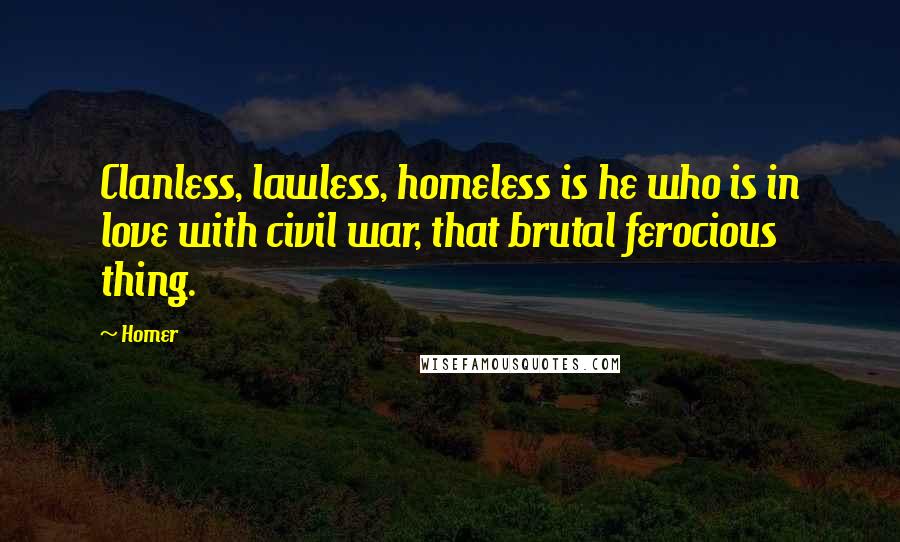 Clanless, lawless, homeless is he who is in love with civil war, that brutal ferocious thing.

~ Homer

WISEFAMOUSQUOTES.COM